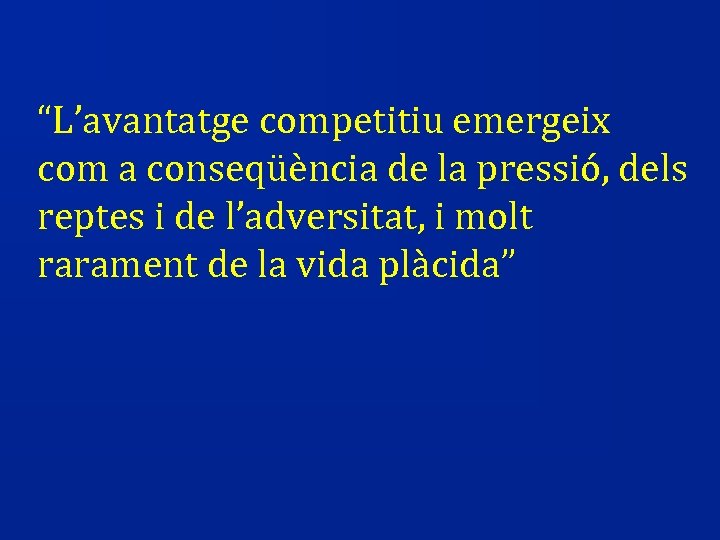 “L’avantatge competitiu emergeix com a conseqüència de la pressió, dels reptes i de l’adversitat, i molt rarament de la vida plàcida”